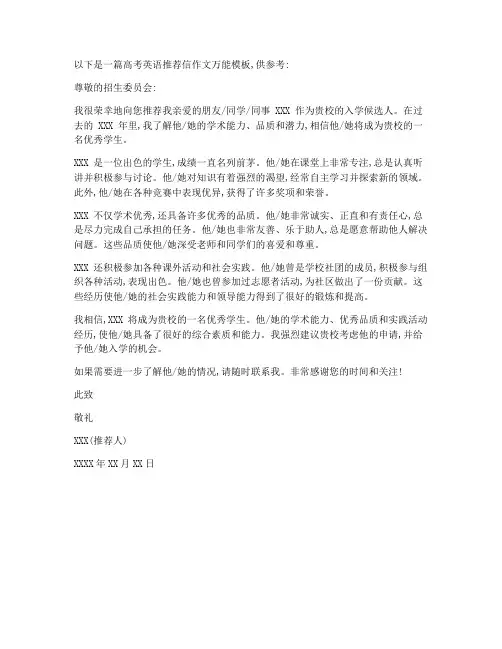 以下是一篇高考英语推荐信作文万能模板,供参考:

尊敬的招生委员会:

我很荣幸地向您推荐我亲爱的朋友/同学/同事 XXX 作为贵校的入学候选人。在过去的 XXX 年里,我了解他/她的学术能力、品质和潜力,相信他/她将成为贵校的一名优秀学生。

XXX 是一位出色的学生,成绩一直名列前茅。他/她在课堂上非常专注,总是认真听讲并积极参与讨论。他/她对知识有着强烈的渴望,经常自主学习并探索新的领域。此外,他/她在各种竞赛中表现优异,获得了许多奖项和荣誉。

XXX 不仅学术优秀,还具备许多优秀的品质。他/她非常诚实、正直和有责任心,总是尽力完成自己承担的任务。他/她也非常友善、乐于助人,总是愿意帮助他人解决问题。这些品质使他/她深受老师和同学们的喜爱和尊重。

XXX 还积极参加各种课外活动和社会实践。他/她曾是学校社团的成员,积极参与组织各种活动,表现出色。他/她也曾参加过志愿者活动,为社区做出了一份贡献。这些经历使他/她的社会实践能力和领导能力得到了很好的锻炼和提高。

我相信,XXX 将成为贵校的一名优秀学生。他/她的学术能力、优秀品质和实践活动经历,使他/她具备了很好的综合素质和能力。我强烈建议贵校考虑他的申请,并给予他/她入学的机会。

如果需要进一步了解他/她的情况,请随时联系我。非常感谢您的时间和关注!

此致

敬礼

XXX(推荐人)

XXXX 年 XX 月 XX 日